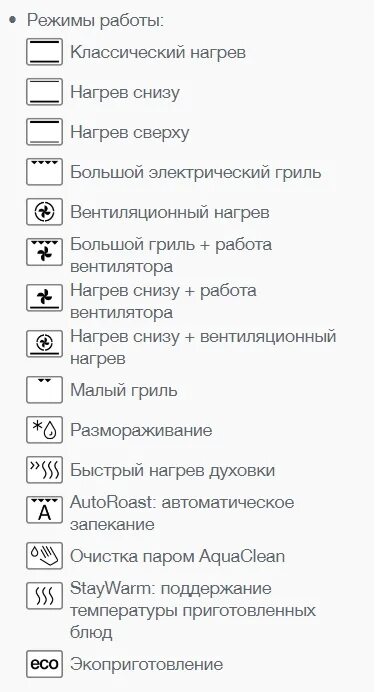 • Режимы работы:

Классический нагрев

Нагрев снизу

Нагрев сверху

Большой электрический гриль

Вентиляционный нагрев

Большой гриль + работа вентилятора

Нагрев снизу + работа вентилятора

Нагрев снизу + вентиляционный нагрев

Малый гриль

Размораживание

Быстрый нагрев духовки

A AutoRoast: автоматическое запекание

Очистка паром AquaClean

StayWarm: поддержание температуры приготовленных блюд

eco Экоприготовление